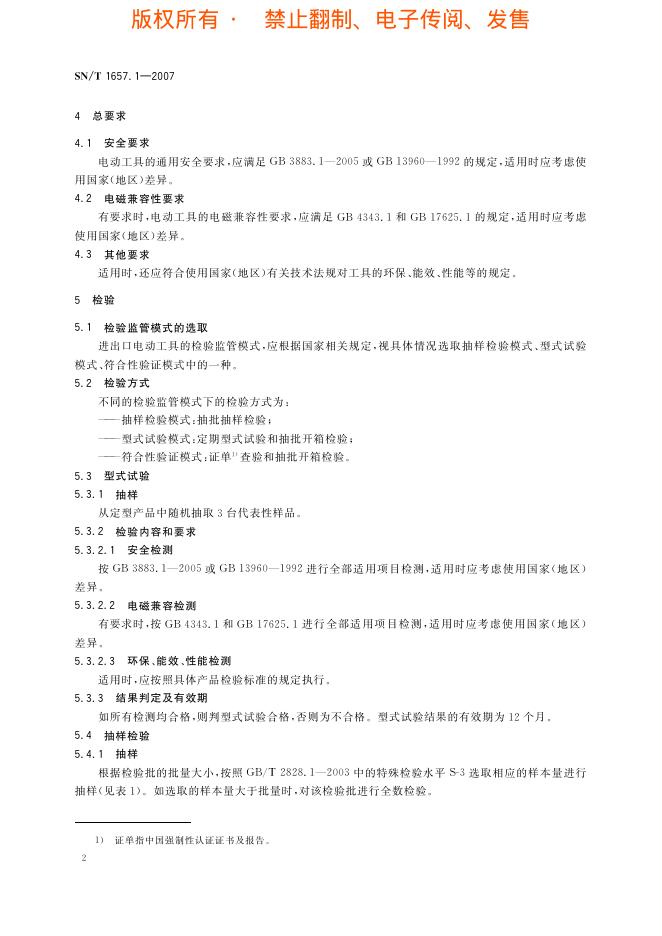 版权所有 · 禁止翻制、电子传阅、发售

SN/T 1657.1—2007

4 总要求

4.1 安全要求

电动工具的通用安全要求，应满足 GB 3883.1—2005 或 GB 13960—1992 的规定，适用时应考虑使用国家（地区）差异。

4.2 电磁兼容性要求

有要求时，电动工具的电磁兼容性要求，应满足 GB 4343.1 和 GB 17625.1 的规定，适用时应考虑使用国家（地区）差异。

4.3 其他要求

适用时，还应符合使用国家（地区）有关技术法规对工具的环保、能效、性能等的规定。

5 检验

5.1 检验监管模式的选取

进出口电动工具的检验监管模式，应根据国家相关规定，视具体情况选取抽样检验模式、型式试验模式、符合性验证模式中的一种。

5.2 检验方式

不同的检验监管模式下的检验方式为：

——抽样检验模式：抽批抽样检验；

——型式试验模式：定期型式试验和抽批开箱检验；

——符合性验证模式：证单$^{1)}$查验和抽批开箱检验。

5.3 型式试验

5.3.1 抽样

从定型产品中随机抽取 3 台代表性样品。

5.3.2 检验内容和要求

5.3.2.1 安全检测

按 GB 3883.1—2005 或 GB 13960—1992 进行全部适用项目检测，适用时应考虑使用国家（地区）差异。

5.3.2.2 电磁兼容检测

有要求时，按 GB 4343.1 和 GB 17625.1 进行全部适用项目检测，适用时应考虑使用国家（地区）差异。

5.3.2.3 环保、能效、性能检测

适用时，应按照具体产品检验标准的规定执行。

5.3.3 结果判定及有效期

如所有检测均合格，则判型式试验合格，否则为不合格。型式试验结果的有效期为 12 个月。

5.4 抽样检验

5.4.1 抽样

根据检验批的批量大小，按照 GB/T 2828.1—2003 中的特殊检验水平 S-3 选取相应的样本量进行抽样（见表 1）。如选取的样本量大于批量时，对该检验批进行全数检验。

1) 证单指中国强制性认证证书及报告。

2